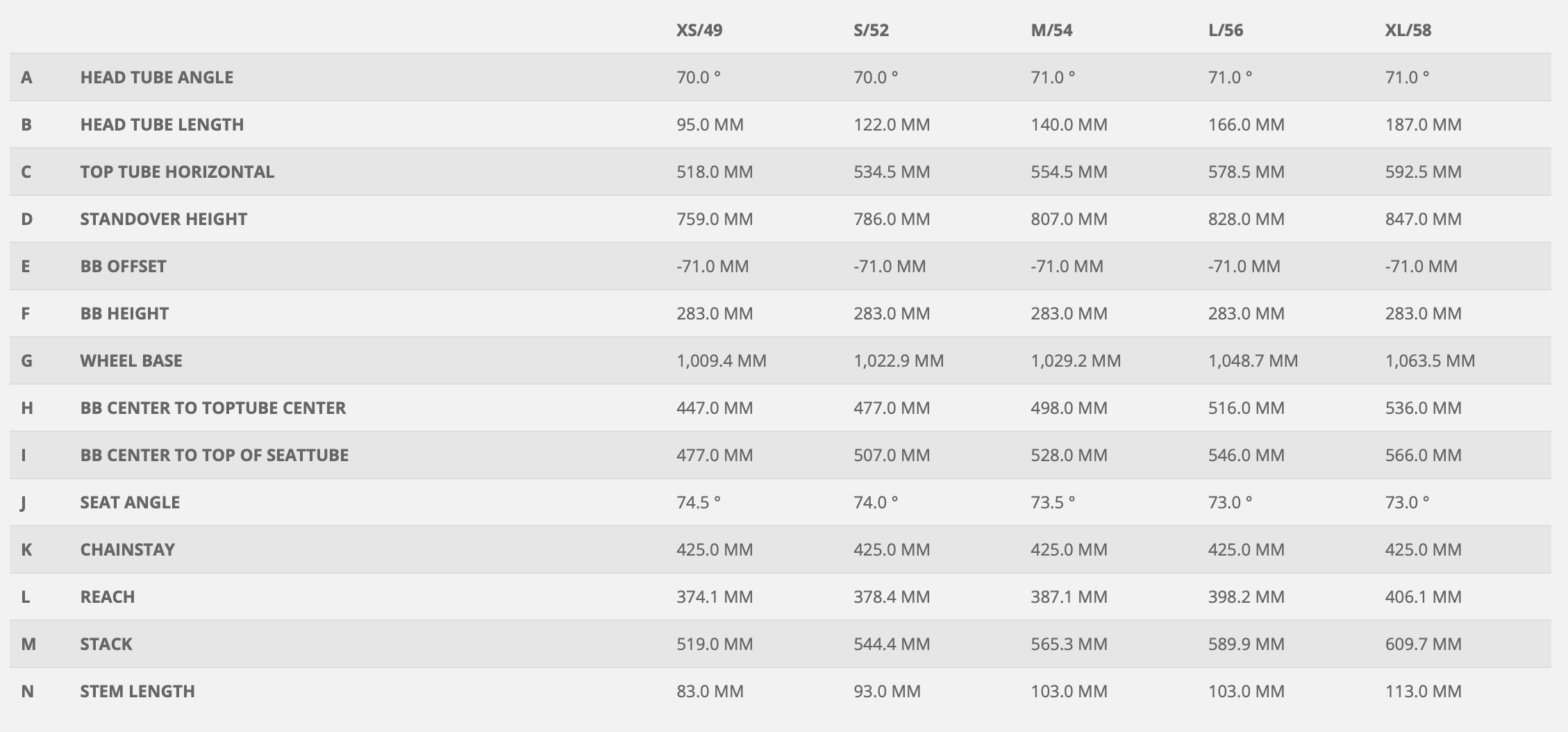 |   |   | XS/49 | S/52 | M/54 | L/56 | XL/58 |
|---|---|---|---|---|---|---|
| A | HEAD TUBE ANGLE | 70.0 ° | 70.0 ° | 71.0 ° | 71.0 ° | 71.0 ° |
| B | HEAD TUBE LENGTH | 95.0 MM | 122.0 MM | 140.0 MM | 166.0 MM | 187.0 MM |
| C | TOP TUBE HORIZONTAL | 518.0 MM | 534.5 MM | 554.5 MM | 578.5 MM | 592.5 MM |
| D | STANDOVER HEIGHT | 759.0 MM | 786.0 MM | 807.0 MM | 828.0 MM | 847.0 MM |
| E | BB OFFSET | -71.0 MM | -71.0 MM | -71.0 MM | -71.0 MM | -71.0 MM |
| F | BB HEIGHT | 283.0 MM | 283.0 MM | 283.0 MM | 283.0 MM | 283.0 MM |
| G | WHEEL BASE | 1,009.4 MM | 1,022.9 MM | 1,029.2 MM | 1,048.7 MM | 1,063.5 MM |
| H | BB CENTER TO TOPTUBE CENTER | 447.0 MM | 477.0 MM | 498.0 MM | 516.0 MM | 536.0 MM |
| I | BB CENTER TO TOP OF SEATTUBE | 477.0 MM | 507.0 MM | 528.0 MM | 546.0 MM | 566.0 MM |
| J | SEAT ANGLE | 74.5 ° | 74.0 ° | 73.5 ° | 73.0 ° | 73.0 ° |
| K | CHAINSTAY | 425.0 MM | 425.0 MM | 425.0 MM | 425.0 MM | 425.0 MM |
| L | REACH | 374.1 MM | 378.4 MM | 387.1 MM | 398.2 MM | 406.1 MM |
| M | STACK | 519.0 MM | 544.4 MM | 565.3 MM | 589.9 MM | 609.7 MM |
| N | STEM LENGTH | 83.0 MM | 93.0 MM | 103.0 MM | 103.0 MM | 113.0 MM |